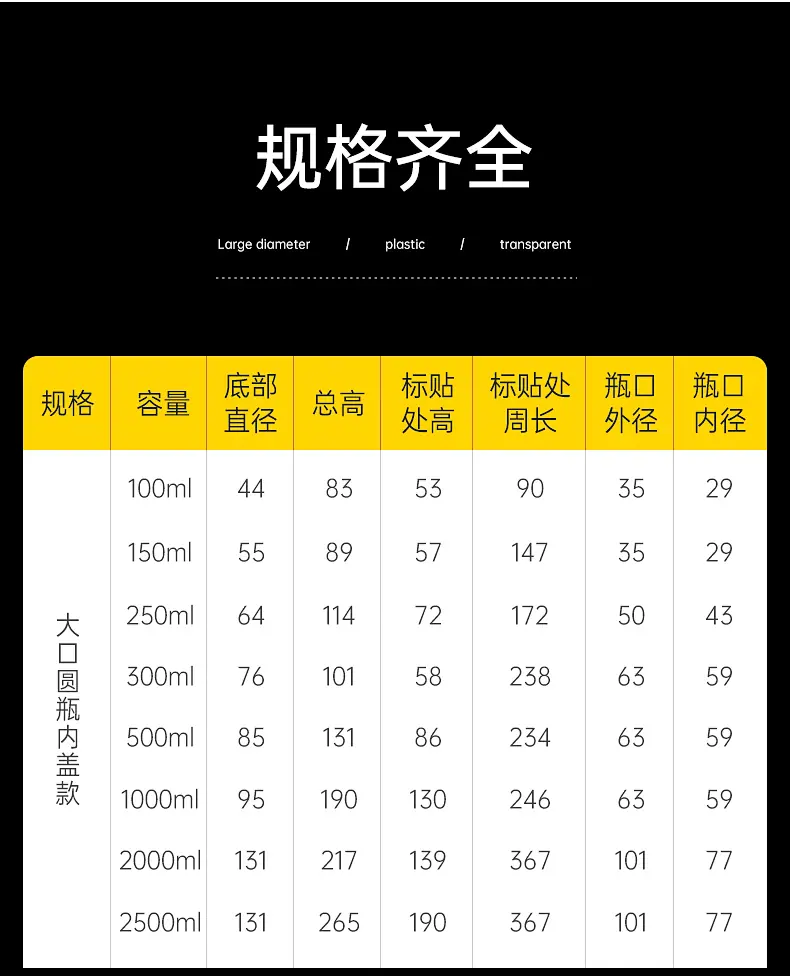 规格齐全

Large diameter / plastic / transparent

| 规格 | 容量 | 底部直径 | 总高 | 标贴处高 | 标贴处周长 | 瓶口外径 | 瓶口内径 |
|---|---|---|---|---|---|---|---|
| 大口圆瓶内盖款 | 100ml | 44 | 83 | 53 | 90 | 35 | 29 |
| | 150ml | 55 | 89 | 57 | 147 | 35 | 29 |
| | 250ml | 64 | 114 | 72 | 172 | 50 | 43 |
| | 300ml | 76 | 101 | 58 | 238 | 63 | 59 |
| | 500ml | 85 | 131 | 86 | 234 | 63 | 59 |
| | 1000ml | 95 | 190 | 130 | 246 | 63 | 59 |
| | 2000ml | 131 | 217 | 139 | 367 | 101 | 77 |
| | 2500ml | 131 | 265 | 190 | 367 | 101 | 77 |